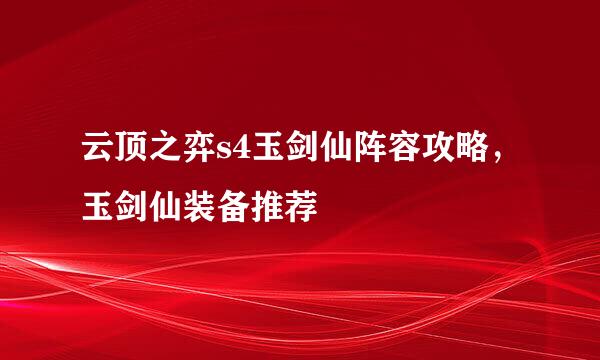 云顶之弈s4玉剑仙阵容攻略，玉剑仙装备推荐